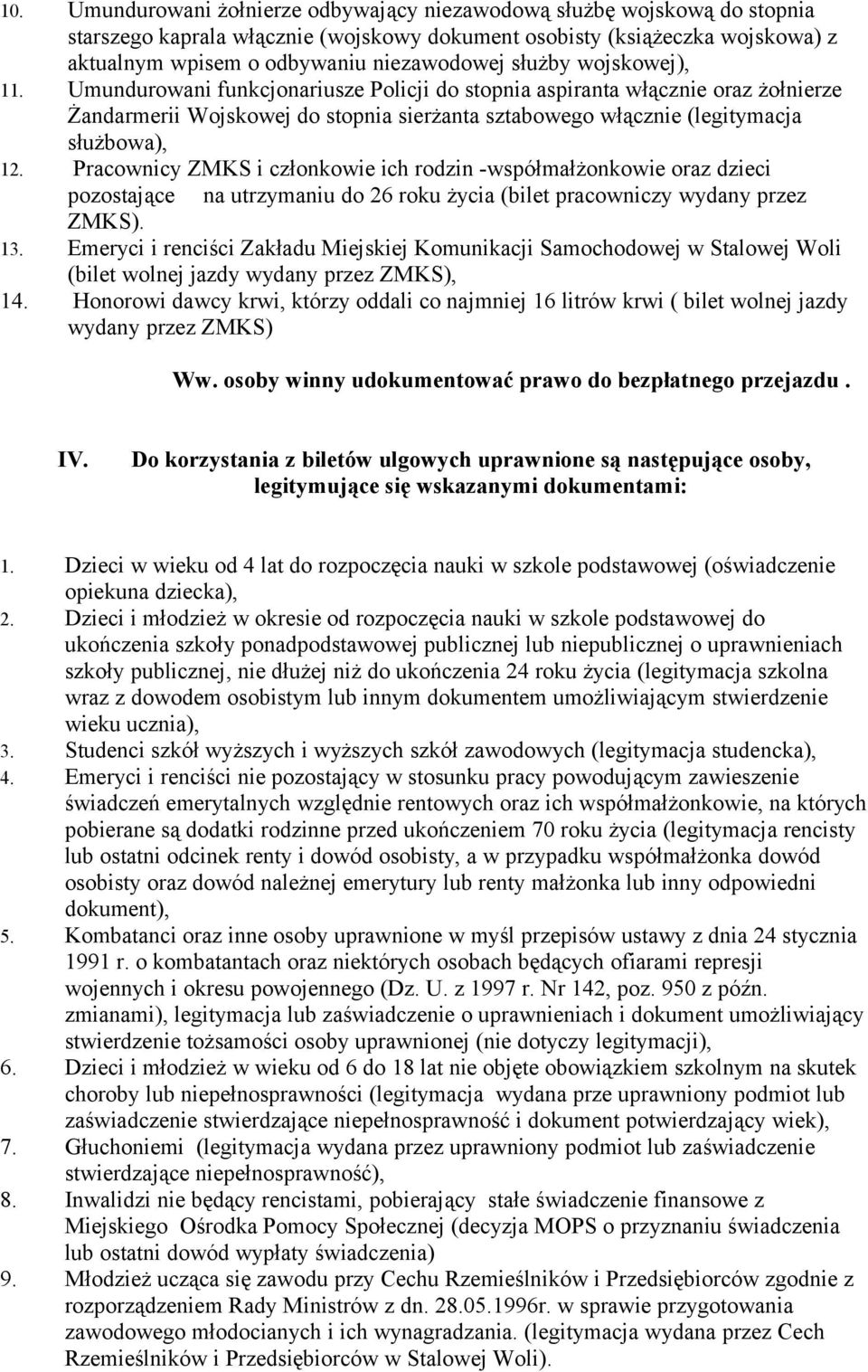 10. Umundurowani żołnierze odbywający niezawodową służbę wojskową do stopnia starszego kaprala włącznie (wojskowy dokument osobisty (książeczka wojskowa) z aktualnym wpisem o odbywaniu niezawodowej służby wojskowej),

11. Umundurowani funkcjonariusze Policji do stopnia aspiranta włącznie oraz żołnierze Żandarmerii Wojskowej do stopnia sierżanta sztabowego włącznie (legitymacja służbowa),

12. Pracownicy ZMKS i członkowie ich rodzin -współmałżonkowie oraz dzieci pozostające na utrzymaniu do 26 roku życia (bilet pracowniczy wydany przez ZMKS).

13. Emeryci i renciści Zakładu Miejskiej Komunikacji Samochodowej w Stalowej Woli (bilet wolnej jazdy wydany przez ZMKS),

14. Honorowi dawcy krwi, którzy oddali co najmniej 16 litrów krwi ( bilet wolnej jazdy wydany przez ZMKS)

Ww. osoby winny udokumentować prawo do bezpłatnego przejazdu .

IV. Do korzystania z biletów ulgowych uprawnione są następujące osoby, legitymujące się wskazanymi dokumentami:

1. Dzieci w wieku od 4 lat do rozpoczęcia nauki w szkole podstawowej (oświadczenie opiekuna dziecka),

2. Dzieci i młodzież w okresie od rozpoczęcia nauki w szkole podstawowej do ukończenia szkoły ponadpodstawowej publicznej lub niepublicznej o uprawnieniach szkoły publicznej, nie dłużej niż do ukończenia 24 roku życia (legitymacja szkolna wraz z dowodem osobistym lub innym dokumentem umożliwiającym stwierdzenie wieku ucznia),

3. Studenci szkół wyższych i wyższych szkół zawodowych (legitymacja studencka),

4. Emeryci i renciści nie pozostający w stosunku pracy powodującym zawieszenie świadczeń emerytalnych względnie rentowych oraz ich współmałżonkowie, na których pobierane są dodatki rodzinne przed ukończeniem 70 roku życia (legitymacja rencisty lub ostatni odcinek renty i dowód osobisty, a w przypadku współmałżonka dowód osobisty oraz dowód należnej emerytury lub renty małżonka lub inny odpowiedni dokument),

5. Kombatanci oraz inne osoby uprawnione w myśl przepisów ustawy z dnia 24 stycznia 1991 r. o kombatantach oraz niektórych osobach będących ofiarami represji wojennych i okresu powojennego (Dz. U. z 1997 r. Nr 142, poz. 950 z późn. zmianami), legitymacja lub zaświadczenie o uprawnieniach i dokument umożliwiający stwierdzenie tożsamości osoby uprawnionej (nie dotyczy legitymacji),

6. Dzieci i młodzież w wieku od 6 do 18 lat nie objęte obowiązkiem szkolnym na skutek choroby lub niepełnosprawności (legitymacja wydana prze uprawniony podmiot lub zaświadczenie stwierdzające niepełnosprawność i dokument potwierdzający wiek),

7. Głuchoniemi (legitymacja wydana przez uprawniony podmiot lub zaświadczenie stwierdzające niepełnosprawność),

8. Inwalidzi nie będący rencistami, pobierający stałe świadczenie finansowe z Miejskiego Ośrodka Pomocy Społecznej (decyzja MOPS o przyznaniu świadczenia lub ostatni dowód wypłaty świadczenia)

9. Młodzież ucząca się zawodu przy Cechu Rzemieślników i Przedsiębiorców zgodnie z rozporządzeniem Rady Ministrów z dn. 28.05.1996r. w sprawie przygotowania zawodowego młodocianych i ich wynagradzania. (legitymacja wydana przez Cech Rzemieślników i Przedsiębiorców w Stalowej Woli).